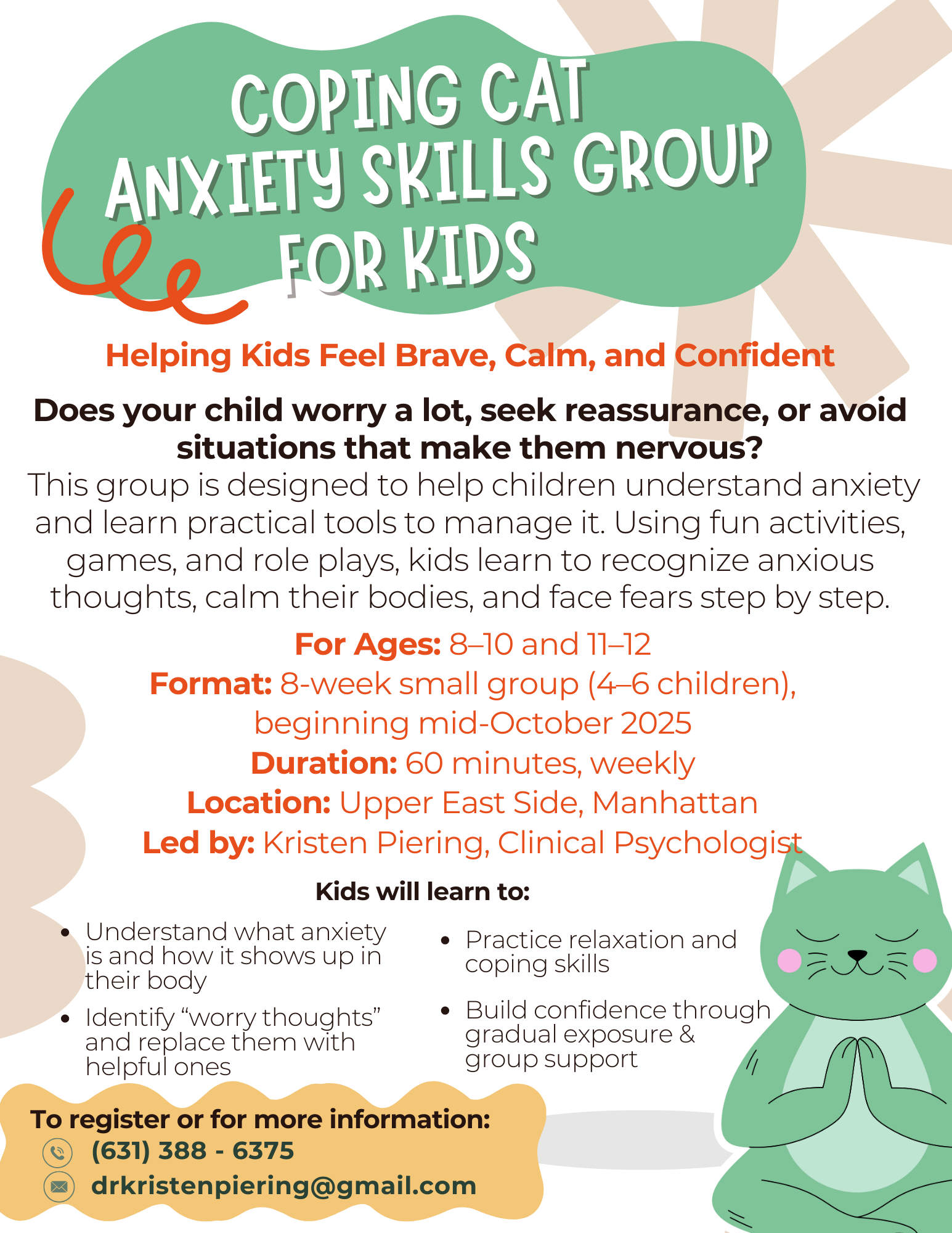 COPING CAT
ANXIETY SKILLS GROUP
FOR KIDS

Helping Kids Feel Brave, Calm, and Confident

Does your child worry a lot, seek reassurance, or avoid situations that make them nervous?

This group is designed to help children understand anxiety and learn practical tools to manage it. Using fun activities, games, and role plays, kids learn to recognize anxious thoughts, calm their bodies, and face fears step by step.

For Ages: 8–10 and 11–12
Format: 8-week small group (4–6 children), beginning mid-October 2025
Duration: 60 minutes, weekly
Location: Upper East Side, Manhattan
Led by: Kristen Piering, Clinical Psychologist

Kids will learn to:

• Understand what anxiety is and how it shows up in their body
• Identify "worry thoughts" and replace them with helpful ones

• Practice relaxation and coping skills
• Build confidence through gradual exposure & group support

To register or for more information:
(631) 388 - 6375
drkristenpiering@gmail.com